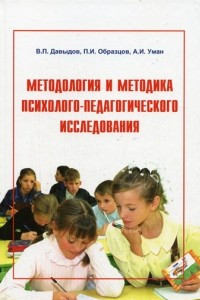 В.П. Давыдов, П.И. Образцов, А.И. Уман

МЕТОДОЛОГИЯ И МЕТОДИКА ПСИХОЛОГО-ПЕДАГОГИЧЕСКОГО ИССЛЕДОВАНИЯ